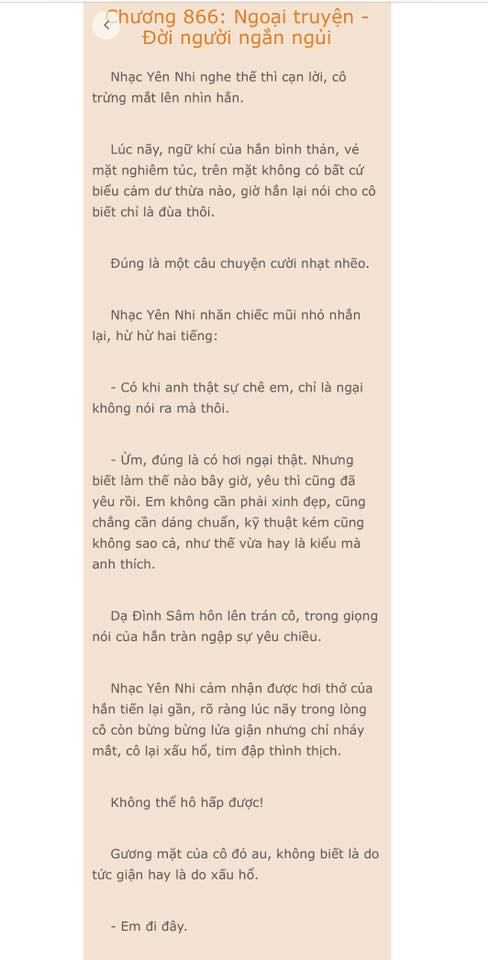 Chương 866: Ngoại truyện - Đời người ngắn ngủi

Nhạc Yên Nhi nghe thế thì cạn lời, cô trừng mắt lên nhìn hắn.

Lúc nãy, ngữ khí của hắn bình thản, vẻ mặt nghiêm túc, trên mặt không có bất cứ biểu cảm dư thừa nào, giờ hắn lại nói cho cô biết chỉ là đùa thôi.

Đúng là một câu chuyện cười nhạt nhẽo.

Nhạc Yên Nhi nhăn chiếc mũi nhỏ nhắn lại, hừ hừ hai tiếng:

- Có khi anh thật sự chê em, chỉ là ngại không nói ra mà thôi.

- Ừm, đúng là có hơi ngại thật. Nhưng biết làm thế nào bây giờ, yêu thì cũng đã yêu rồi. Em không cần phải xinh đẹp, cũng chẳng cần dáng chuẩn, kỹ thuật kém cũng không sao cả, như thế vừa hay là kiểu mà anh thích.

Dạ Đình Sâm hôn lên trán cô, trong giọng nói của hắn tràn ngập sự yêu chiều.

Nhạc Yên Nhi cảm nhận được hơi thở của hắn tiến lại gần, rõ ràng lúc nãy trong lòng cô còn bừng bừng lửa giận nhưng chỉ nháy mắt, cô lại xấu hổ, tim đập thình thịch.

Không thể hô hấp được!

Gương mặt của cô đỏ au, không biết là do tức giận hay là do xấu hổ.

- Em đi đây.